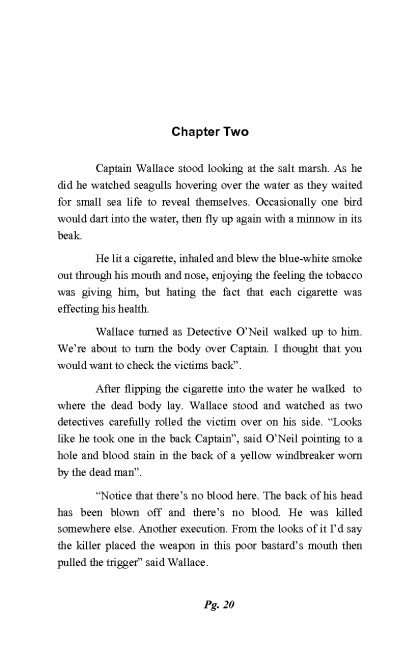 Chapter Two

Captain Wallace stood looking at the salt marsh. As he did he watched seagulls hovering over the water as they waited for small sea life to reveal themselves. Occasionally one bird would dart into the water, then fly up again with a minnow in its beak.

He lit a cigarette, inhaled and blew the blue-white smoke out through his mouth and nose, enjoying the feeling the tobacco was giving him, but hating the fact that each cigarette was effecting his health.

Wallace turned as Detective O'Neil walked up to him. We're about to turn the body over Captain. I thought that you would want to check the victims back".

After flipping the cigarette into the water he walked to where the dead body lay. Wallace stood and watched as two detectives carefully rolled the victim over on his side. "Looks like he took one in the back Captain", said O'Neil pointing to a hole and blood stain in the back of a yellow windbreaker worn by the dead man".

"Notice that there's no blood here. The back of his head has been blown off and there's no blood. He was killed somewhere else. Another execution. From the looks of it I'd say the killer placed the weapon in this poor bastard's mouth then pulled the trigger" said Wallace.

Pg. 20